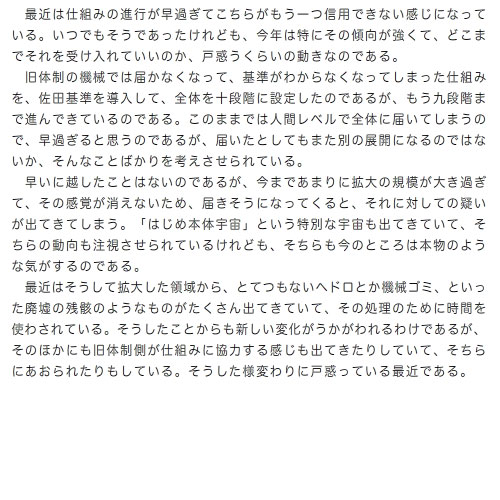 最近は仕組みの進行が早過ぎてこちらがもう一つ信用できない感じになっている。いつでもそうであったけれども、今年は特にその傾向が強くて、どこまでそれを受け入れていいのか、戸惑うくらいの動きなのである。

旧体制の機械では届かなくなって、基準がわからなくなってしまった仕組みを、佐田基準を導入して、全体を十段階に設定したのであるが、もう九段階まで進んできているのである。このままでは人間レベルで全体に届いてしまうので、早過ぎると思うのであるが、届いたとしてもまた別の展開になるのではないか、そんなことばかりを考えさせられている。

早いに越したことはないのであるが、今まであまりに拡大の規模が大き過ぎて、その感覚が消えないため、届きそうになってくると、それに対しての疑いが出てきてしまう。「はじめ本体宇宙」という特別な宇宙も出てきていて、そちらの動向も注視させられているけれども、そちらも今のところは本物のような気がするのである。

最近はそうして拡大した領域から、とてつもないヘドロとか機械ゴミ、といった廃墟の残骸のようなものがたくさん出てきていて、その処理のために時間を使わされている。そうしたことからも新しい変化がうかがわれるわけであるが、そのほかにも旧体制側が仕組みに協力する感じも出てきたりしていて、そちらにあおられたりもしている。そうした様変わりに戸惑っている最近である。